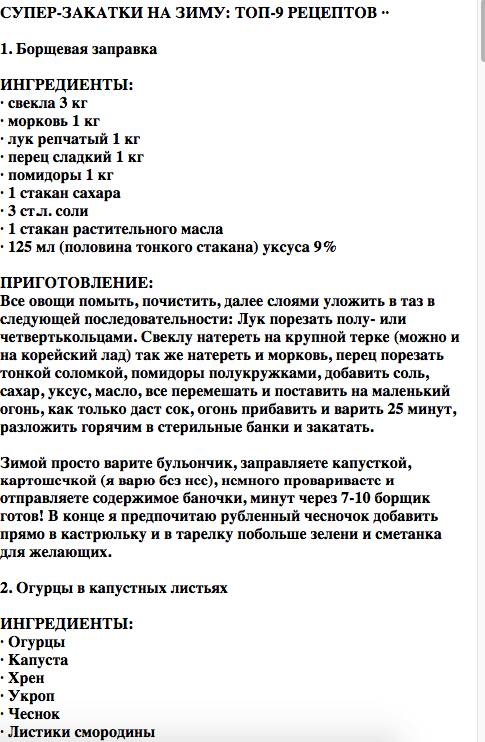 СУПЕР-ЗАКАТКИ НА ЗИМУ: ТОП-9 РЕЦЕПТОВ ··

1. Борщевая заправка

ИНГРЕДИЕНТЫ:
· свекла 3 кг
· морковь 1 кг
· лук репчатый 1 кг
· перец сладкий 1 кг
· помидоры 1 кг
· 1 стакан сахара
· 3 ст.л. соли
· 1 стакан растительного масла
· 125 мл (половина тонкого стакана) уксуса 9%

ПРИГОТОВЛЕНИЕ:
Все овощи помыть, почистить, далее слоями уложить в таз в следующей последовательности: Лук порезать полу- или четвертькольцами. Свеклу натереть на крупной терке (можно и на корейский лад) так же натереть и морковь, перец порезать тонкой соломкой, помидоры полукружками, добавить соль, сахар, уксус, масло, все перемешать и поставить на маленький огонь, как только даст сок, огонь прибавить и варить 25 минут, разложить горячим в стерильные банки и закатать.

Зимой просто варите бульончик, заправляете капусткой, картошечкой (я варю без нее), немного провариваете и отправляете содержимое баночки, минут через 7-10 борщик готов! В конце я предпочитаю рубленный чесночок добавить прямо в кастрюльку и в тарелку побольше зелени и сметанка для желающих.

2. Огурцы в капустных листьях

ИНГРЕДИЕНТЫ:
· Огурцы
· Капуста
· Хрен
· Укроп
· Чеснок
· Листики смородины